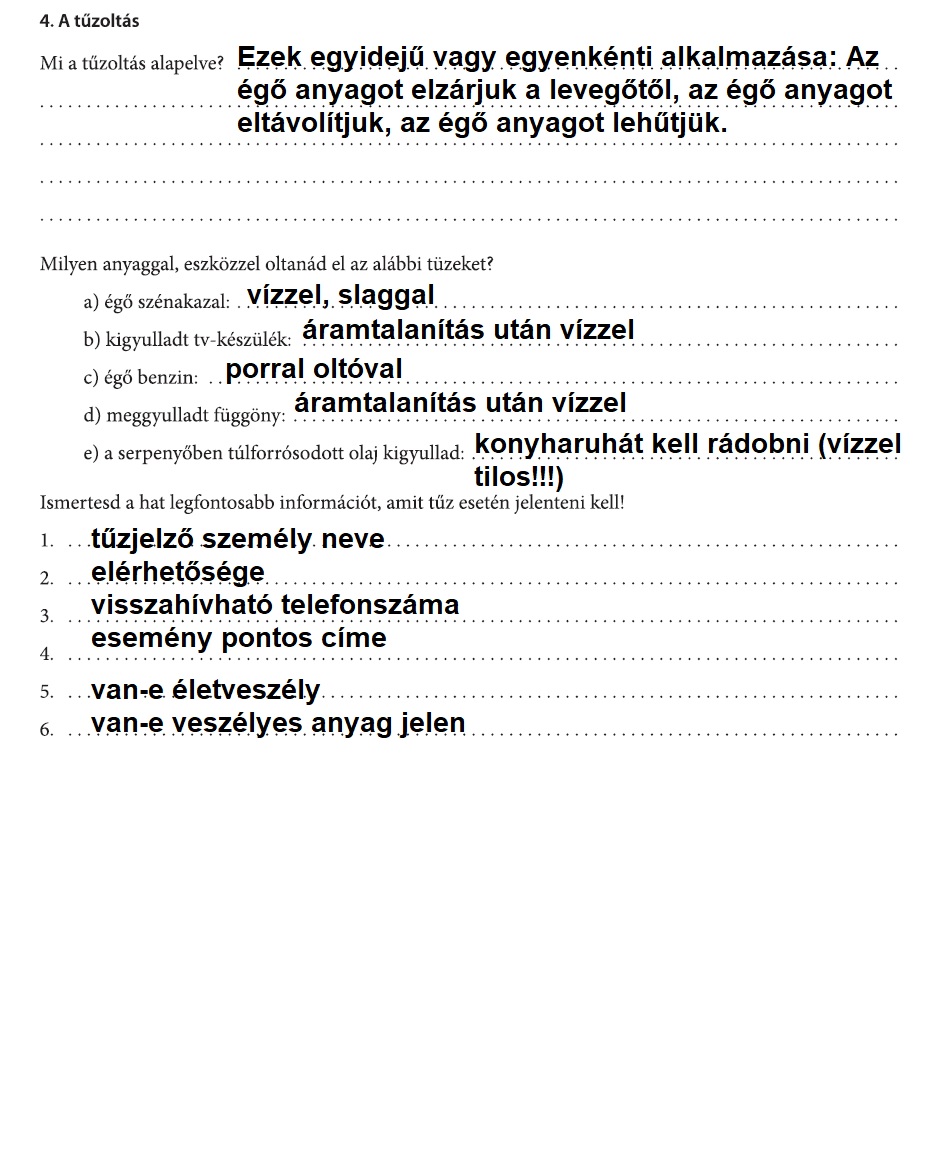 4. A tűzoltás

Mi a tűzoltás alapelve? Ezek egyidejű vagy egyenkénti alkalmazása: Az égő anyagot elzárjuk a levegőtől, az égő anyagot eltávolítjuk, az égő anyagot lehűtjük.

Milyen anyaggal, eszközzel oltanád el az alábbi tüzeket?

a) égő szénakazal: vízzel, slaggal

b) kigyulladt tv-készülék: áramtalanítás után vízzel

c) égő benzin: porral oltóval

d) meggyulladt függöny: áramtalanítás után vízzel

e) a serpenyőben túlforrósodott olaj kigyullad: konyharuhát kell rádobni (vízzel tilos!!!)

Ismertesd a hat legfontosabb információt, amit tűz esetén jelenteni kell!

1. tűzjelző személy neve
2. elérhetősége
3. visszahívható telefonszáma
4. esemény pontos címe
5. van-e életveszély
6. van-e veszélyes anyag jelen